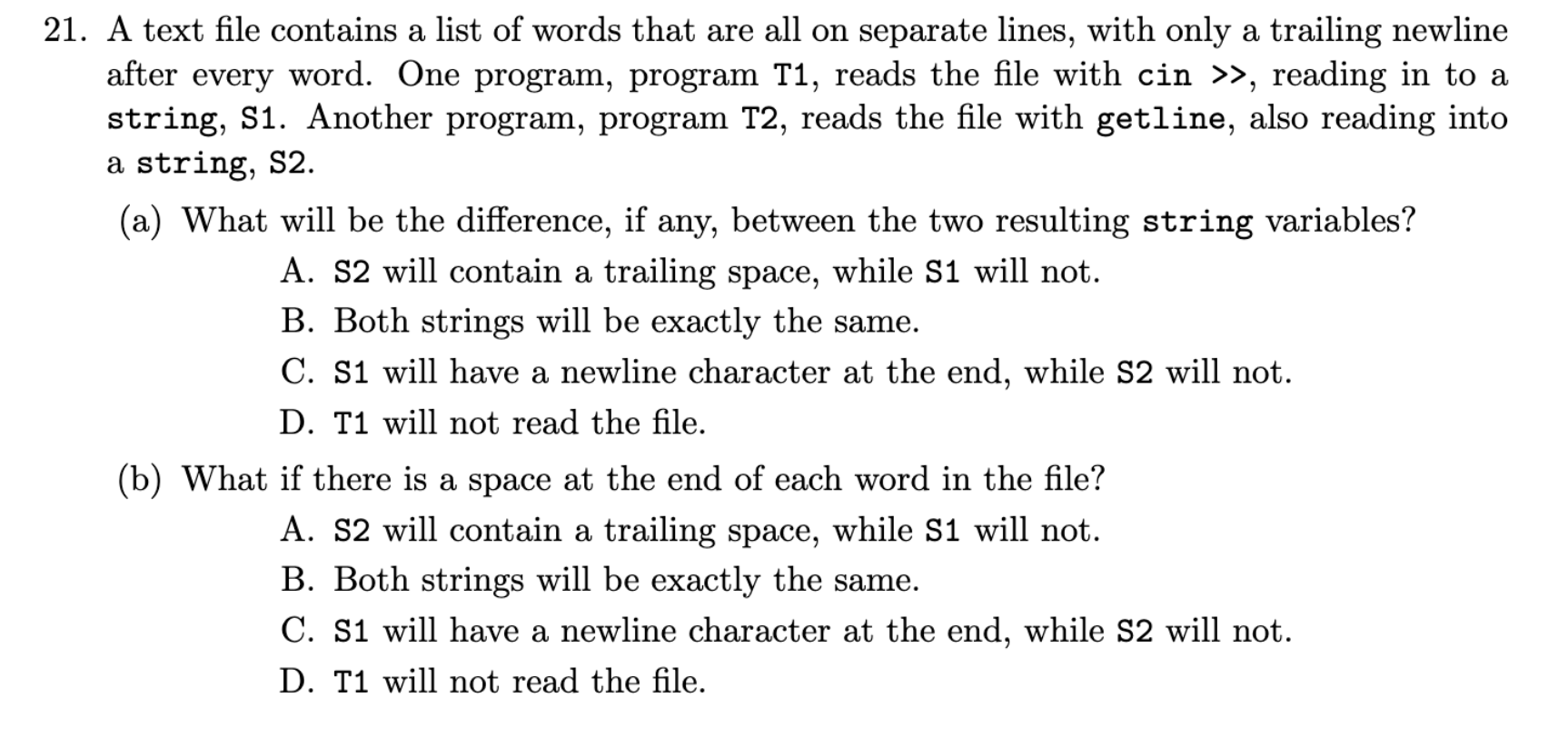 21. A text file contains a list of words that are all on separate lines, with only a trailing newline after every word. One program, program T1, reads the file with cin >>, reading in to a string, S1. Another program, program T2, reads the file with getline, also reading into a string, S2.

(a) What will be the difference, if any, between the two resulting string variables?

A. S2 will contain a trailing space, while S1 will not.

B. Both strings will be exactly the same.

C. S1 will have a newline character at the end, while S2 will not.

D. T1 will not read the file.

(b) What if there is a space at the end of each word in the file?

A. S2 will contain a trailing space, while S1 will not.

B. Both strings will be exactly the same.

C. S1 will have a newline character at the end, while S2 will not.

D. T1 will not read the file.